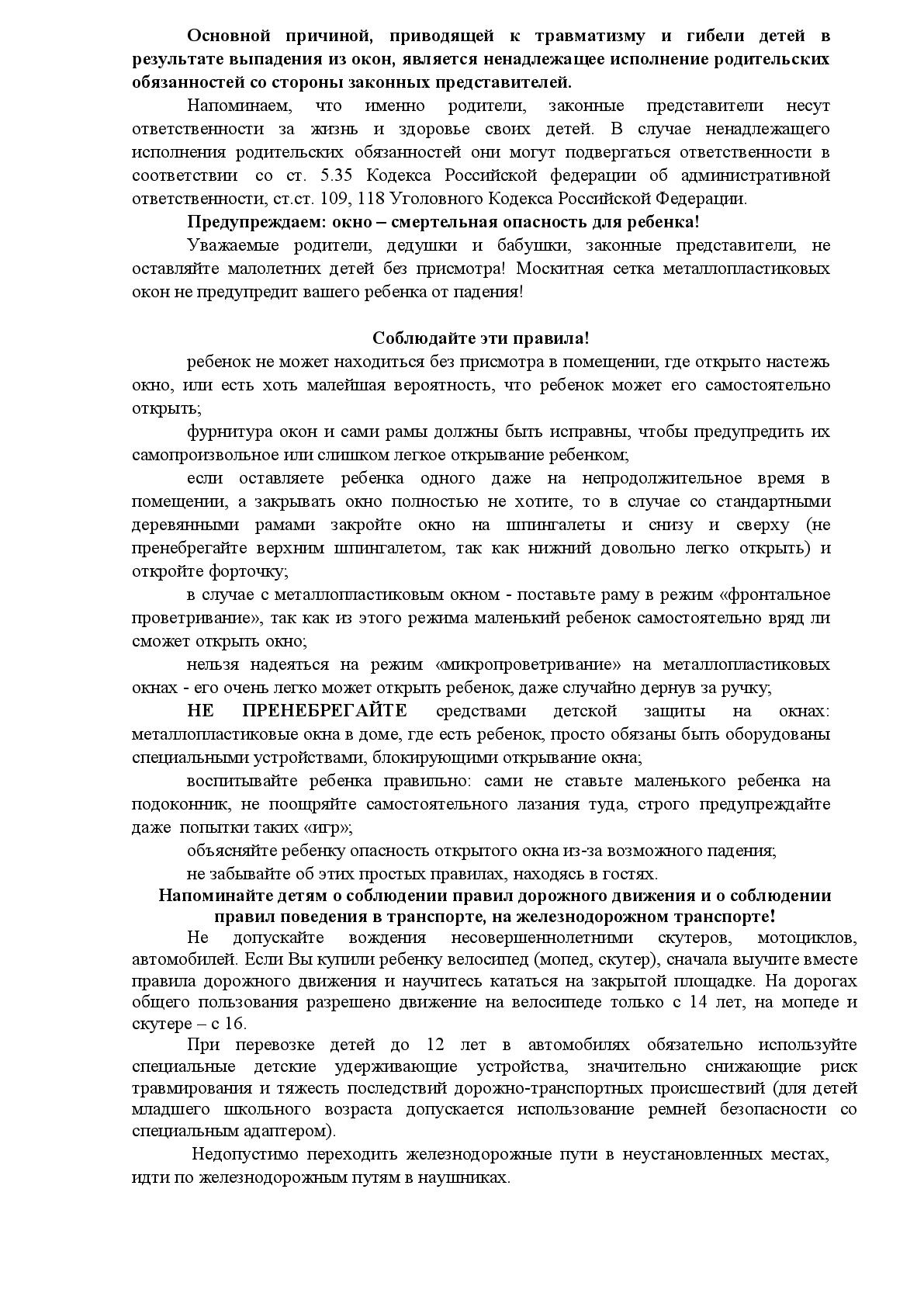 Основной причиной, приводящей к травматизму и гибели детей в результате выпадения из окон, является ненадлежащее исполнение родительских обязанностей со стороны законных представителей.

Напоминаем, что именно родители, законные представители несут ответственности за жизнь и здоровье своих детей. В случае ненадлежащего исполнения родительских обязанностей они могут подвергаться ответственности в соответствии со ст. 5.35 Кодекса Российской федерации об административной ответственности, ст.ст. 109, 118 Уголовного Кодекса Российской Федерации.

Предупреждаем: окно – смертельная опасность для ребенка!

Уважаемые родители, дедушки и бабушки, законные представители, не оставляйте малолетних детей без присмотра! Москитная сетка металлопластиковых окон не предупредит вашего ребенка от падения!

Соблюдайте эти правила!

ребенок не может находиться без присмотра в помещении, где открыто настежь окно, или есть хоть малейшая вероятность, что ребенок может его самостоятельно открыть;

фурнитура окон и сами рамы должны быть исправны, чтобы предупредить их самопроизвольное или слишком легкое открывание ребенком;

если оставляете ребенка одного даже на непродолжительное время в помещении, а закрывать окно полностью не хотите, то в случае со стандартными деревянными рамами закройте окно на шпингалеты и снизу и сверху (не пренебрегайте верхним шпингалетом, так как нижний довольно легко открыть) и откройте форточку;

в случае с металлопластиковым окном - поставьте раму в режим «фронтальное проветривание», так как из этого режима маленький ребенок самостоятельно вряд ли сможет открыть окно;

нельзя надеяться на режим «микропроветривание» на металлопластиковых окнах - его очень легко может открыть ребенок, даже случайно дернув за ручку;

НЕ ПРЕНЕБРЕГАЙТЕ средствами детской защиты на окнах: металлопластиковые окна в доме, где есть ребенок, просто обязаны быть оборудованы специальными устройствами, блокирующими открывание окна;

воспитывайте ребенка правильно: сами не ставьте маленького ребенка на подоконник, не поощряйте самостоятельного лазания туда, строго предупреждайте даже попытки таких «игр»;

объясняйте ребенку опасность открытого окна из-за возможного падения;

не забывайте об этих простых правилах, находясь в гостях.

Напоминайте детям о соблюдении правил дорожного движения и о соблюдении правил поведения в транспорте, на железнодорожном транспорте!

Не допускайте вождения несовершеннолетними скутеров, мотоциклов, автомобилей. Если Вы купили ребенку велосипед (мопед, скутер), сначала выучите вместе правила дорожного движения и научитесь кататься на закрытой площадке. На дорогах общего пользования разрешено движение на велосипеде только с 14 лет, на мопеде и скутере – с 16.

При перевозке детей до 12 лет в автомобилях обязательно используйте специальные детские удерживающие устройства, значительно снижающие риск травмирования и тяжесть последствий дорожно-транспортных происшествий (для детей младшего школьного возраста допускается использование ремней безопасности со специальным адаптером).

Недопустимо переходить железнодорожные пути в неустановленных местах, идти по железнодорожным путям в наушниках.